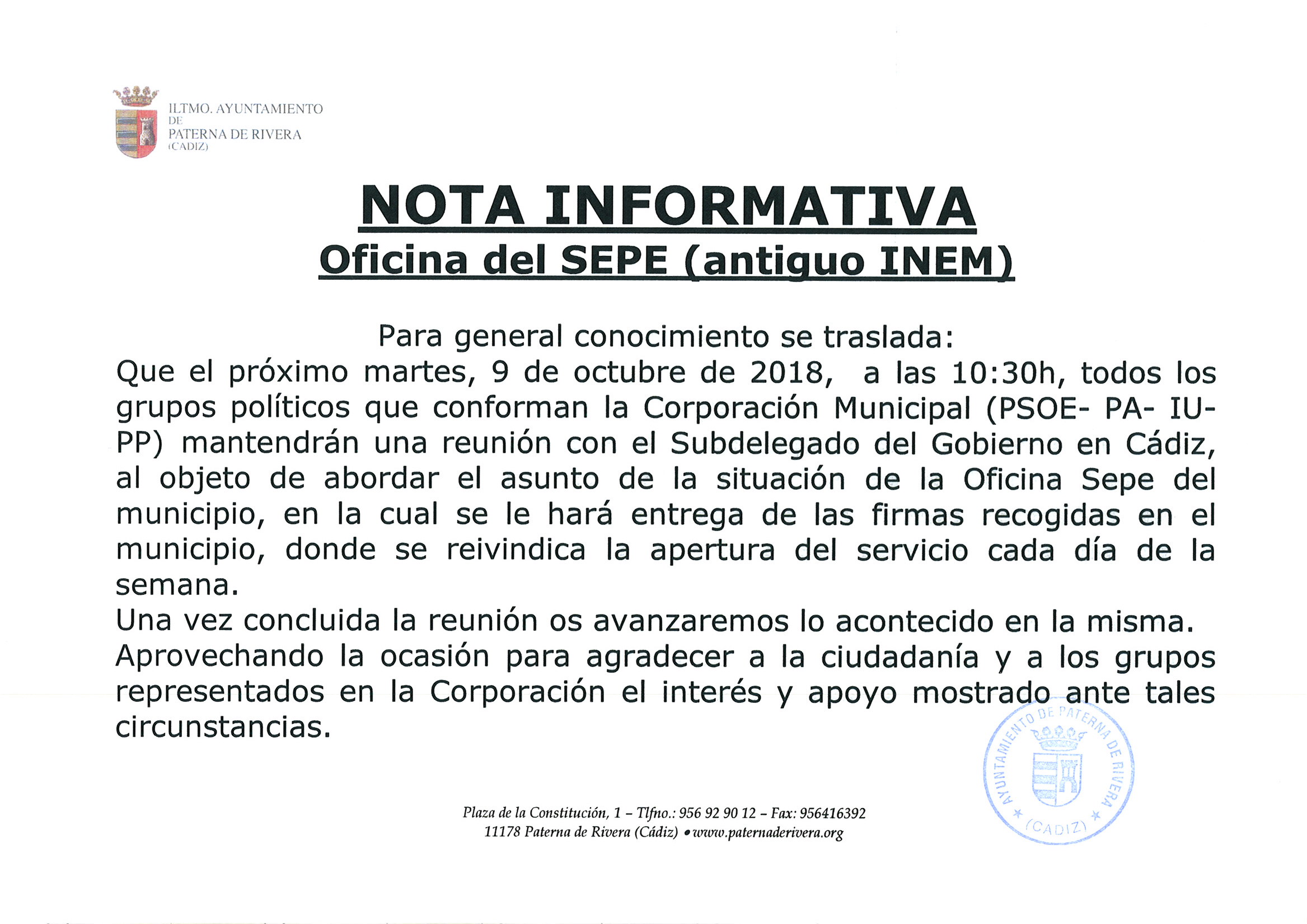 ILTMO. AYUNTAMIENTO
DE
PATERNA DE RIVERA
(CADIZ)

NOTA INFORMATIVA
Oficina del SEPE (antiguo INEM)

Para general conocimiento se traslada:
Que el próximo martes, 9 de octubre de 2018, a las 10:30h, todos los grupos políticos que conforman la Corporación Municipal (PSOE- PA- IU- PP) mantendrán una reunión con el Subdelegado del Gobierno en Cádiz, al objeto de abordar el asunto de la situación de la Oficina Sepe del municipio, en la cual se le hará entrega de las firmas recogidas en el municipio, donde se reivindica la apertura del servicio cada día de la semana.
Una vez concluida la reunión os avanzaremos lo acontecido en la misma.
Aprovechando la ocasión para agradecer a la ciudadanía y a los grupos representados en la Corporación el interés y apoyo mostrado ante tales circunstancias.

AYUNTAMIENTO DE PATERNA DE RIVERA
(CADIZ)

Plaza de la Constitución, 1 – Tlfno.: 956 92 90 12 – Fax: 956416392
11178 Paterna de Rivera (Cádiz) • www.paternaderivera.org